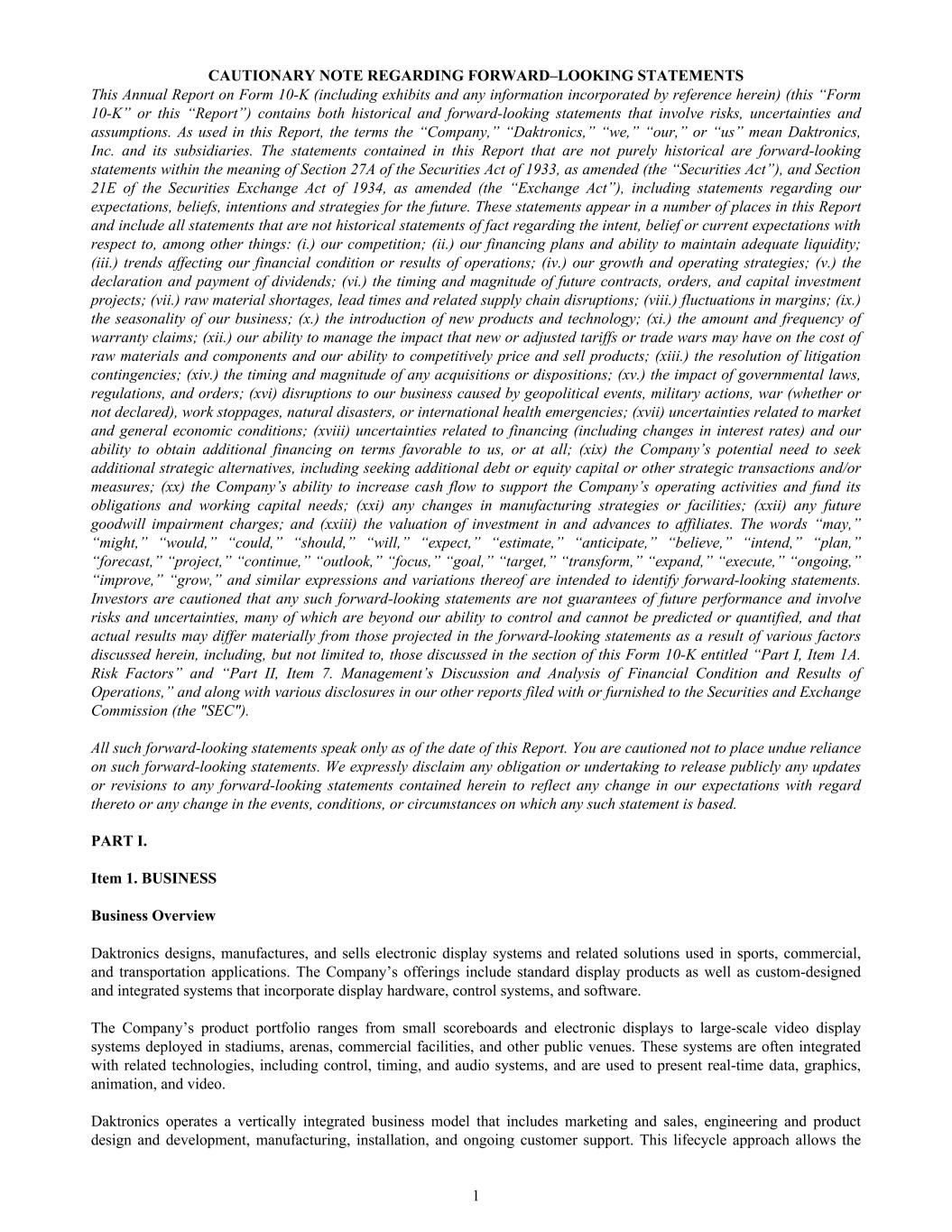 CAUTIONARY NOTE REGARDING FORWARD–LOOKING STATEMENTS

This Annual Report on Form 10-K (including exhibits and any information incorporated by reference herein) (this “Form 10-K” or this “Report”) contains both historical and forward-looking statements that involve risks, uncertainties and assumptions. As used in this Report, the terms the “Company,” “Daktronics,” “we,” “our,” or “us” mean Daktronics, Inc. and its subsidiaries. The statements contained in this Report that are not purely historical are forward-looking statements within the meaning of Section 27A of the Securities Act of 1933, as amended (the “Securities Act”), and Section 21E of the Securities Exchange Act of 1934, as amended (the “Exchange Act”), including statements regarding our expectations, beliefs, intentions and strategies for the future. These statements appear in a number of places in this Report and include all statements that are not historical statements of fact regarding the intent, belief or current expectations with respect to, among other things: (i.) our competition; (ii.) our financing plans and ability to maintain adequate liquidity; (iii.) trends affecting our financial condition or results of operations; (iv.) our growth and operating strategies; (v.) the declaration and payment of dividends; (vi.) the timing and magnitude of future contracts, orders, and capital investment projects; (vii.) raw material shortages, lead times and related supply chain disruptions; (viii.) fluctuations in margins; (ix.) the seasonality of our business; (x.) the introduction of new products and technology; (xi.) the amount and frequency of warranty claims; (xii.) our ability to manage the impact that new or adjusted tariffs or trade wars may have on the cost of raw materials and components and our ability to competitively price and sell products; (xiii.) the resolution of litigation contingencies; (xiv.) the timing and magnitude of any acquisitions or dispositions; (xv.) the impact of governmental laws, regulations, and orders; (xvi) disruptions to our business caused by geopolitical events, military actions, war (whether or not declared), work stoppages, natural disasters, or international health emergencies; (xvii) uncertainties related to market and general economic conditions; (xviii) uncertainties related to financing (including changes in interest rates) and our ability to obtain additional financing on terms favorable to us, or at all; (xix) the Company’s potential need to seek additional strategic alternatives, including seeking additional debt or equity capital or other strategic transactions and/or measures; (xx) the Company’s ability to increase cash flow to support the Company’s operating activities and fund its obligations and working capital needs; (xxi) any changes in manufacturing strategies or facilities; (xxii) any future goodwill impairment charges; and (xxiii) the valuation of investment in and advances to affiliates. The words “may,” “might,” “would,” “could,” “should,” “will,” “expect,” “estimate,” “anticipate,” “believe,” “intend,” “plan,” “forecast,” “project,” “continue,” “outlook,” “focus,” “goal,” “target,” “transform,” “expand,” “execute,” “ongoing,” “improve,” “grow,” and similar expressions and variations thereof are intended to identify forward-looking statements. Investors are cautioned that any such forward-looking statements are not guarantees of future performance and involve risks and uncertainties, many of which are beyond our ability to control and cannot be predicted or quantified, and that actual results may differ materially from those projected in the forward-looking statements as a result of various factors discussed herein, including, but not limited to, those discussed in the section of this Form 10-K entitled “Part I, Item 1A. Risk Factors” and “Part II, Item 7. Management’s Discussion and Analysis of Financial Condition and Results of Operations,” and along with various disclosures in our other reports filed with or furnished to the Securities and Exchange Commission (the "SEC").

All such forward-looking statements speak only as of the date of this Report. You are cautioned not to place undue reliance on such forward-looking statements. We expressly disclaim any obligation or undertaking to release publicly any updates or revisions to any forward-looking statements contained herein to reflect any change in our expectations with regard thereto or any change in the events, conditions, or circumstances on which any such statement is based.

PART I.

Item 1. BUSINESS

Business Overview

Daktronics designs, manufactures, and sells electronic display systems and related solutions used in sports, commercial, and transportation applications. The Company’s offerings include standard display products as well as custom-designed and integrated systems that incorporate display hardware, control systems, and software.

The Company’s product portfolio ranges from small scoreboards and electronic displays to large-scale video display systems deployed in stadiums, arenas, commercial facilities, and other public venues. These systems are often integrated with related technologies, including control, timing, and audio systems, and are used to present real-time data, graphics, animation, and video.

Daktronics operates a vertically integrated business model that includes marketing and sales, engineering and product design and development, manufacturing, installation, and ongoing customer support. This lifecycle approach allows the

1